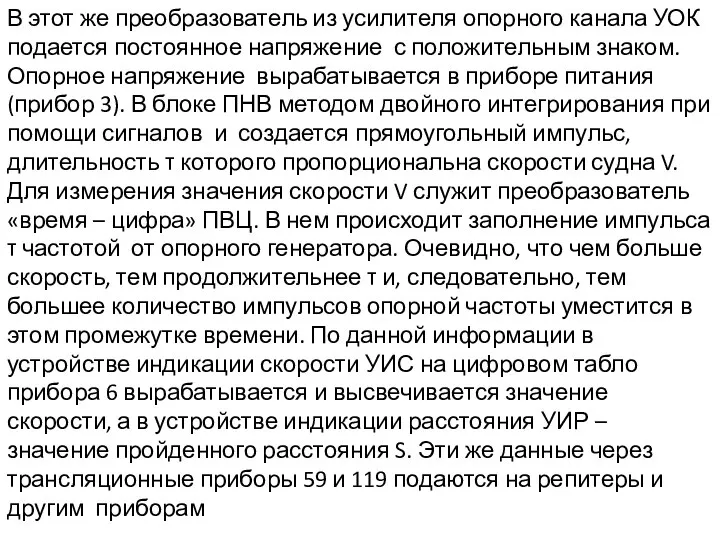 В этот же преобразователь из усилителя опорного канала УОК подается постоянное напряжение с положительным знаком. Опорное напряжение вырабатывается в приборе питания (прибор 3). В блоке ПНВ методом двойного интегрирования при помощи сигналов и создается прямоугольный импульс, длительность τ которого пропорциональна скорости судна V. Для измерения значения скорости V служит преобразователь «время – цифра» ПВЦ. В нем происходит заполнение импульса τ частотой от опорного генератора. Очевидно, что чем больше скорость, тем продолжительнее τ и, следовательно, тем большее количество импульсов опорной частоты уместится в этом промежутке времени. По данной информации в устройстве индикации скорости УИС на цифровом табло прибора 6 вырабатывается и высвечивается значение скорости, а в устройстве индикации расстояния УИР – значение пройденного расстояния S. Эти же данные через трансляционные приборы 59 и 119 подаются на репитеры и другим приборам